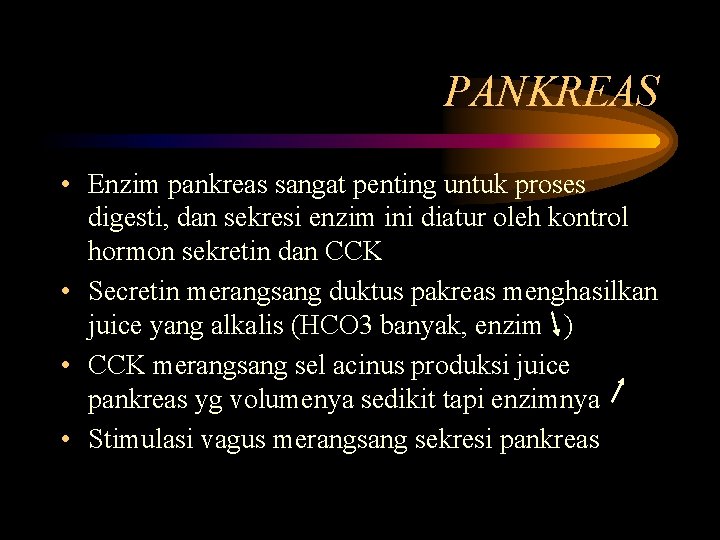 PANKREAS

• Enzim pankreas sangat penting untuk proses digesti, dan sekresi enzim ini diatur oleh kontrol hormon sekretin dan CCK

• Secretin merangsang duktus pakreas menghasilkan juice yang alkalis (HCO3 banyak, enzim ↓)

• CCK merangsang sel acinus produksi juice pankreas yg volumenya sedikit tapi enzimnya ↑

• Stimulasi vagus merangsang sekresi pankreas